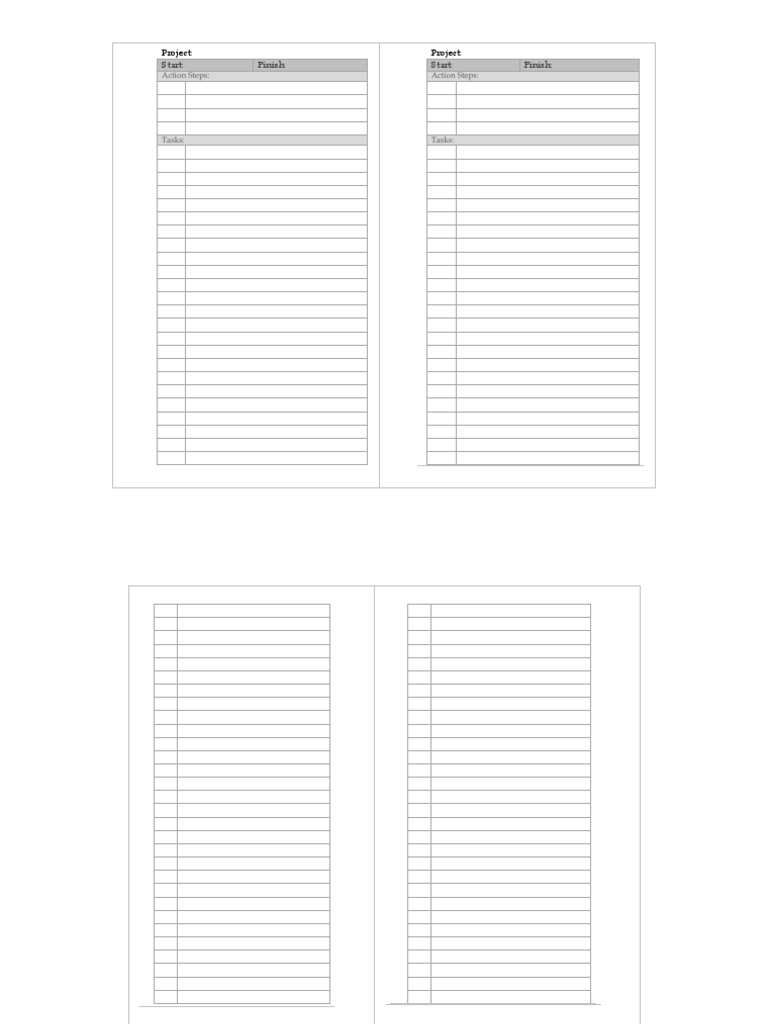 Project
Start Finish
Action Steps:

Tasks:

Project
Start Finish
Action Steps:

Tasks: